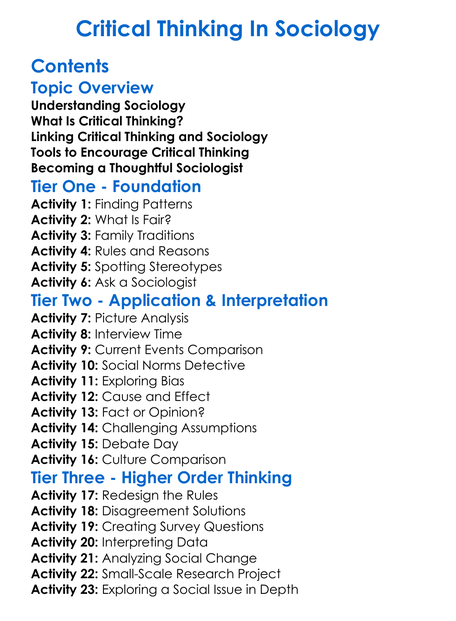 Critical Thinking In Sociology

Contents

Topic Overview

Understanding Sociology
What Is Critical Thinking?
Linking Critical Thinking and Sociology
Tools to Encourage Critical Thinking
Becoming a Thoughtful Sociologist

Tier One - Foundation

Activity 1: Finding Patterns
Activity 2: What Is Fair?
Activity 3: Family Traditions
Activity 4: Rules and Reasons
Activity 5: Spotting Stereotypes
Activity 6: Ask a Sociologist

Tier Two - Application & Interpretation

Activity 7: Picture Analysis
Activity 8: Interview Time
Activity 9: Current Events Comparison
Activity 10: Social Norms Detective
Activity 11: Exploring Bias
Activity 12: Cause and Effect
Activity 13: Fact or Opinion?
Activity 14: Challenging Assumptions
Activity 15: Debate Day
Activity 16: Culture Comparison

Tier Three - Higher Order Thinking

Activity 17: Redesign the Rules
Activity 18: Disagreement Solutions
Activity 19: Creating Survey Questions
Activity 20: Interpreting Data
Activity 21: Analyzing Social Change
Activity 22: Small-Scale Research Project
Activity 23: Exploring a Social Issue in Depth